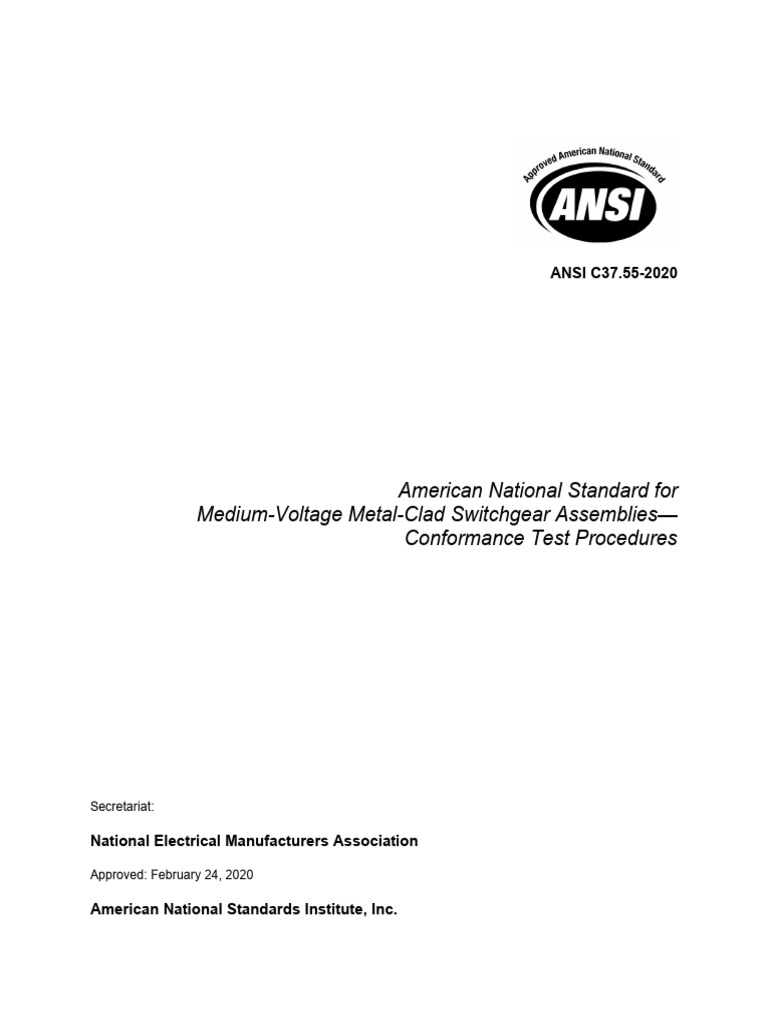 Approved American National Standard

ANSI

ANSI C37.55-2020

American National Standard for Medium-Voltage Metal-Clad Switchgear Assemblies— Conformance Test Procedures

Secretariat:

National Electrical Manufacturers Association

Approved: February 24, 2020

American National Standards Institute, Inc.